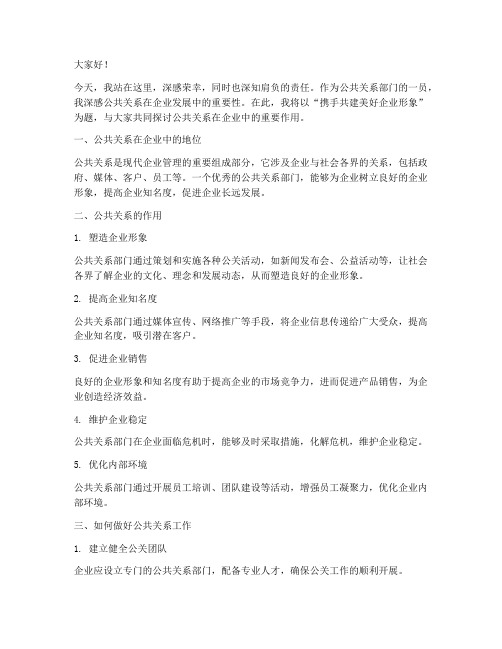 大家好！

今天，我站在这里，深感荣幸，同时也深知肩负的责任。作为公共关系部门的一员，我深感公共关系在企业发展中的重要性。在此，我将以“携手共建美好企业形象”为题，与大家共同探讨公共关系在企业中的重要作用。

一、公共关系在企业中的地位

公共关系是现代企业管理的重要组成部分，它涉及企业与社会各界的关系，包括政府、媒体、客户、员工等。一个优秀的公共关系部门，能够为企业树立良好的企业形象，提高企业知名度，促进企业长远发展。

二、公共关系的作用

1. 塑造企业形象

公共关系部门通过策划和实施各种公关活动，如新闻发布会、公益活动等，让社会各界了解企业的文化、理念和发展动态，从而塑造良好的企业形象。

2. 提高企业知名度

公共关系部门通过媒体宣传、网络推广等手段，将企业信息传递给广大受众，提高企业知名度，吸引潜在客户。

3. 促进企业销售

良好的企业形象和知名度有助于提高企业的市场竞争力，进而促进产品销售，为企业创造经济效益。

4. 维护企业稳定

公共关系部门在企业面临危机时，能够及时采取措施，化解危机，维护企业稳定。

5. 优化内部环境

公共关系部门通过开展员工培训、团队建设等活动，增强员工凝聚力，优化企业内部环境。

三、如何做好公共关系工作

1. 建立健全公关团队

企业应设立专门的公共关系部门，配备专业人才，确保公关工作的顺利开展。